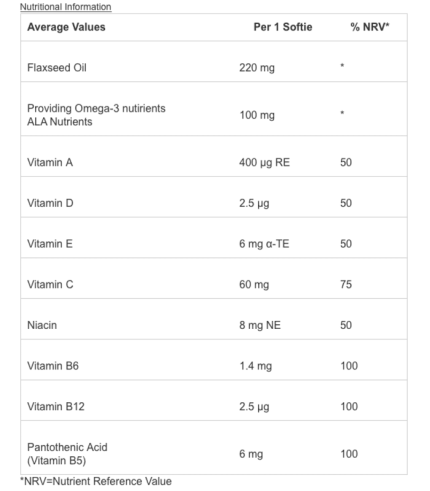 Nutritional Information

| Average Values | Per 1 Softie | % NRV* |
|---|---|---|
| Flaxseed Oil | 220 mg | * |
| Providing Omega-3 nutirients ALA Nutrients | 100 mg | * |
| Vitamin A | 400 µg RE | 50 |
| Vitamin D | 2.5 µg | 50 |
| Vitamin E | 6 mg α-TE | 50 |
| Vitamin C | 60 mg | 75 |
| Niacin | 8 mg NE | 50 |
| Vitamin B6 | 1.4 mg | 100 |
| Vitamin B12 | 2.5 µg | 100 |
| Pantothenic Acid (Vitamin B5) | 6 mg | 100 |

*NRV=Nutrient Reference Value